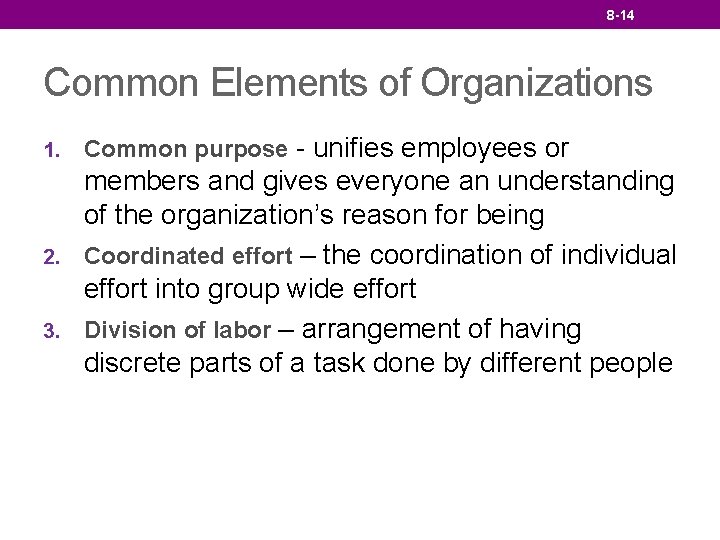 8-14

Common Elements of Organizations

1. Common purpose - unifies employees or members and gives everyone an understanding of the organization’s reason for being
2. Coordinated effort – the coordination of individual effort into group wide effort
3. Division of labor – arrangement of having discrete parts of a task done by different people